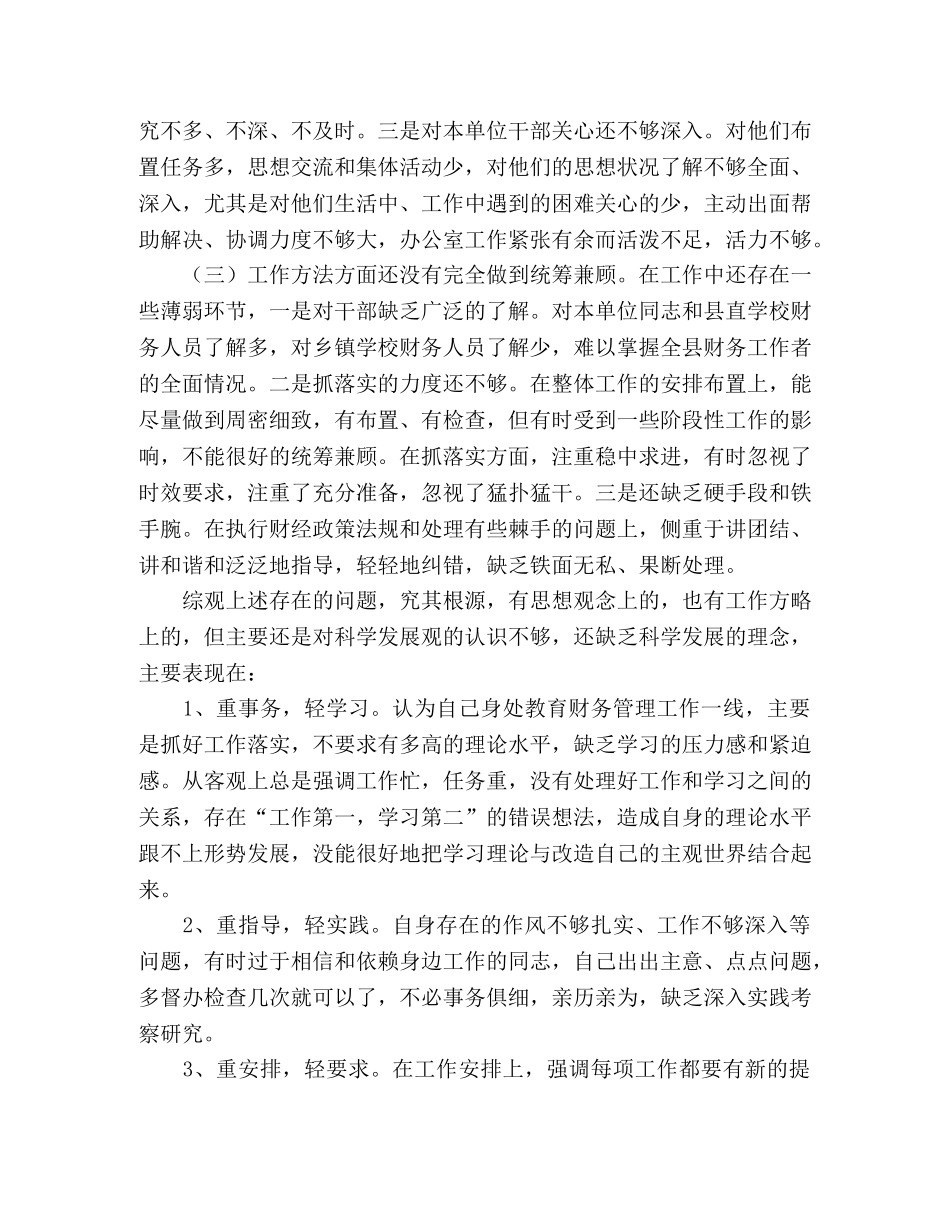 究不多、不深、不及时。三是对本单位干部关心还不够深入。对他们布置任务多，思想交流和集体活动少，对他们的思想状况了解不够全面、深入，尤其是对他们生活中、工作中遇到的困难关心的少，主动出面帮助解决、协调力度不够大，办公室工作紧张有余而活泼不足，活力不够。

（三）工作方法方面还没有完全做到统筹兼顾。在工作中还存在一些薄弱环节，一是对干部缺乏广泛的了解。对本单位同志和县直学校财务人员了解多，对乡镇学校财务人员了解少，难以掌握全县财务工作者的全面情况。二是抓落实的力度还不够。在整体工作的安排布置上，能尽量做到周密细致，有布置、有检查，但有时受到一些阶段性工作的影响，不能很好的统筹兼顾。在抓落实方面，注重稳中求进，有时忽视了时效要求，注重了充分准备，忽视了猛扑猛干。三是还缺乏硬手段和铁手腕。在执行财经政策法规和处理有些棘手的问题上，侧重于讲团结、讲和谐和泛泛地指导，轻轻地纠错，缺乏铁面无私、果断处理。

综观上述存在的问题，究其根源，有思想观念上的，也有工作方略上的，但主要还是对科学发展观的认识不够，还缺乏科学发展的理念，主要表现在：

1、重事务，轻学习。认为自己身处教育财务管理工作一线，主要是抓好工作落实，不要求有多高的理论水平，缺乏学习的压力感和紧迫感。从客观上总是强调工作忙，任务重，没有处理好工作和学习之间的关系，存在“工作第一，学习第二”的错误想法，造成自身的理论水平跟不上形势发展，没能很好地把学习理论与改造自己的主观世界结合起来。

2、重指导，轻实践。自身存在的作风不够扎实、工作不够深入等问题，有时过于相信和依赖身边工作的同志，自己出出主意、点点问题，多督办检查几次就可以了，不必事务俱细，亲历亲为，缺乏深入实践考察研究。

3、重安排，轻要求。在工作安排上，强调每项工作都要有新的提